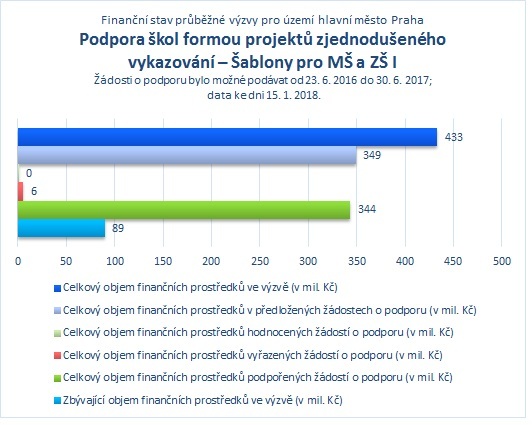 Finanční stav průběžné výzvy pro území hlavní město Praha

Podpora škol formou projektů zjednodušeného vykazování – Šablony pro MŠ a ZŠ I

Žádosti o podporu bylo možné podávat od 23. 6. 2016 do 30. 6. 2017; data ke dni 15. 1. 2018.

433
349
0
6
344
89

0 50 100 150 200 250 300 350 400 450 500

Celkový objem finančních prostředků ve výzvě (v mil. Kč)
Celkový objem finančních prostředků v předložených žádostech o podporu (v mil. Kč)
Celkový objem finančních prostředků hodnocených žádostí o podporu (v mil. Kč)
Celkový objem finančních prostředků vyřazených žádostí o podporu (v mil. Kč)
Celkový objem finančních prostředků podpořených žádostí o podporu (v mil. Kč)
Zbývající objem finančních prostředků ve výzvě (v mil. Kč)